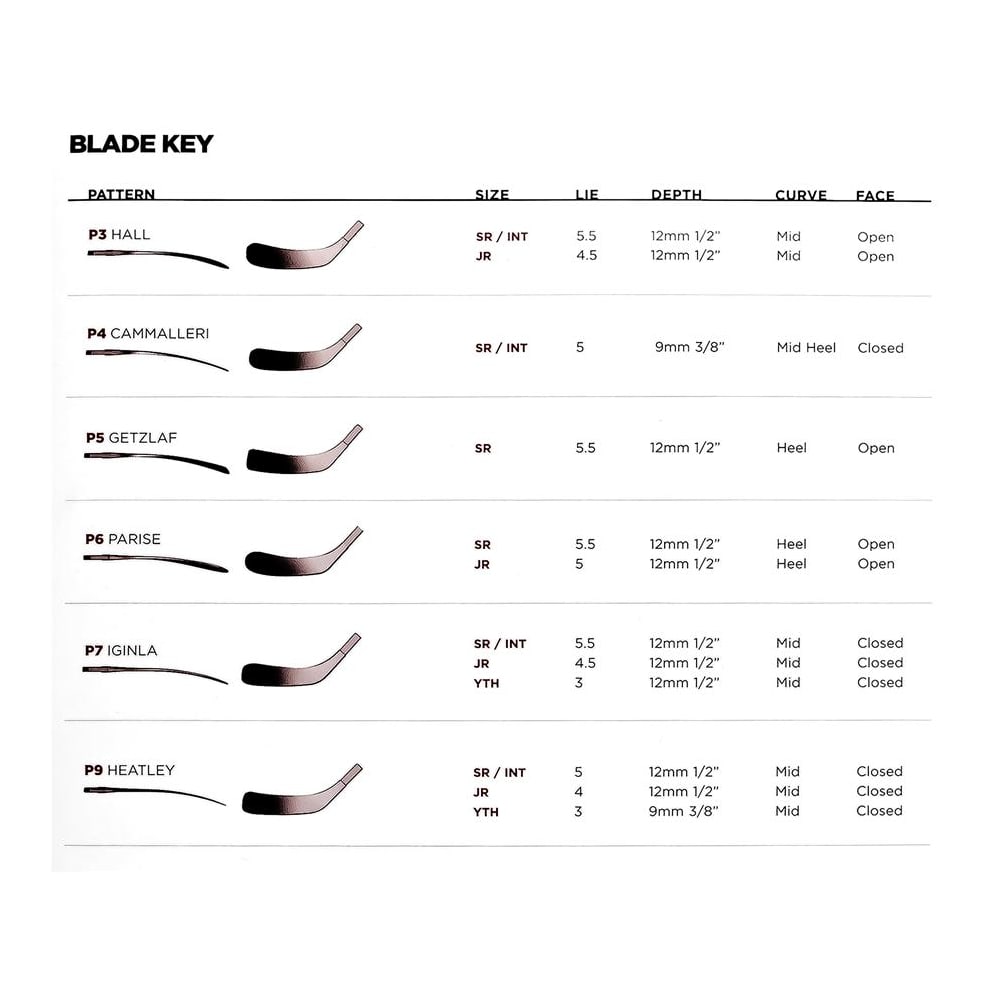 BLADE KEY

| PATTERN | SIZE | LIE | DEPTH | CURVE | FACE |
|---|---|---|---|---|---|
| P3 HALL | SR / INT | 5.5 | 12mm 1/2" | Mid | Open |
| | JR | 4.5 | 12mm 1/2" | Mid | Open |
| P4 CAMMALLERI | SR / INT | 5 | 9mm 3/8" | Mid Heel | Closed |
| P5 GETZLAF | SR | 5.5 | 12mm 1/2" | Heel | Open |
| P6 PARISE | SR | 5.5 | 12mm 1/2" | Heel | Open |
| | JR | 5 | 12mm 1/2" | Heel | Open |
| P7 IGINLA | SR / INT | 5.5 | 12mm 1/2" | Mid | Closed |
| | JR | 4.5 | 12mm 1/2" | Mid | Closed |
| | YTH | 3 | 12mm 1/2" | Mid | Closed |
| P9 HEATLEY | SR / INT | 5 | 12mm 1/2" | Mid | Closed |
| | JR | 4 | 12mm 1/2" | Mid | Closed |
| | YTH | 3 | 9mm 3/8" | Mid | Closed |